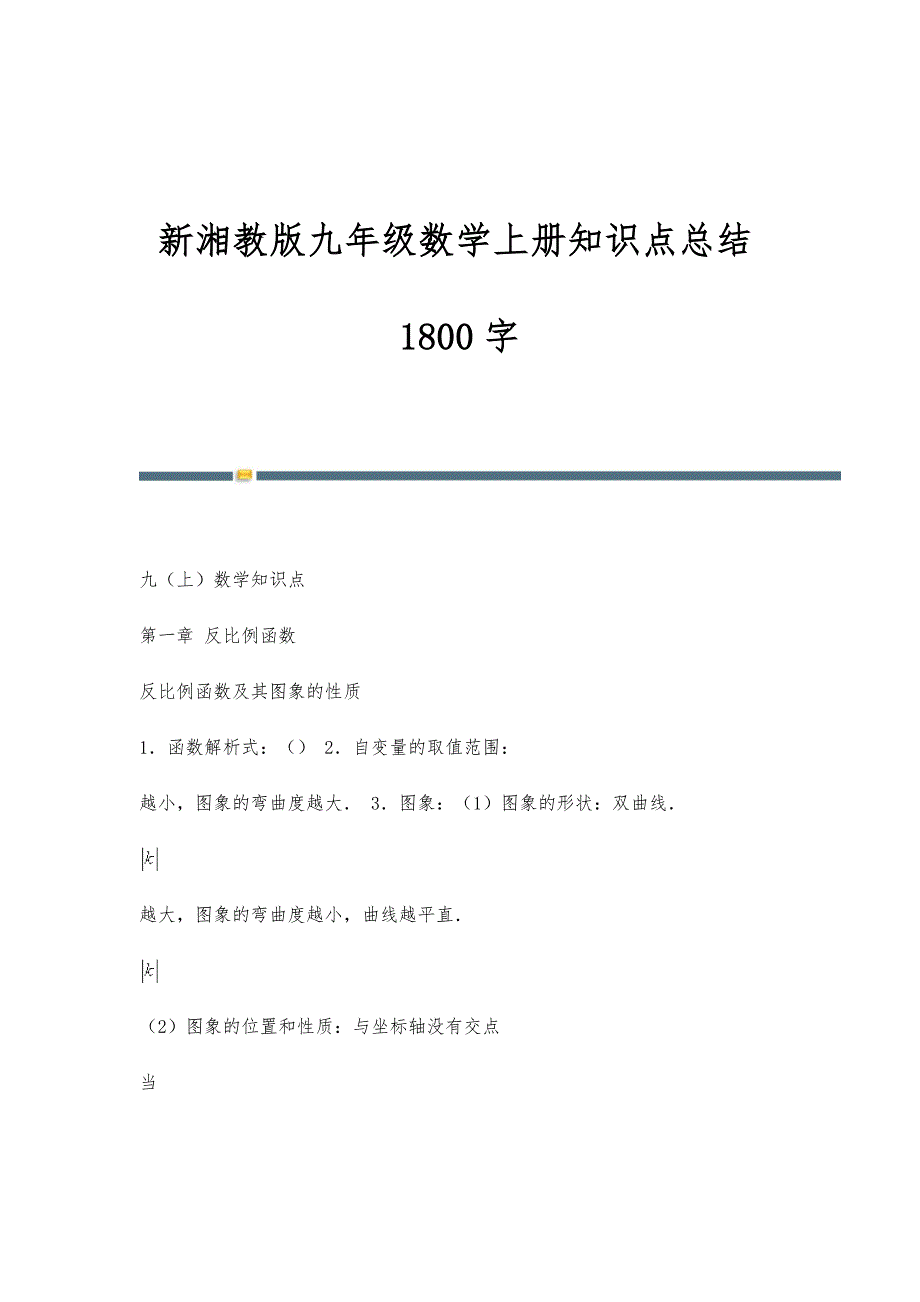 新湘教版九年级数学上册知识点总结

1800 字

九（上）数学知识点

第一章 反比例函数

反比例函数及其图象的性质

1．函数解析式：（） 2．自变量的取值范围：

越小，图象的弯曲度越大． 3．图象：（1）图象的形状：双曲线．

$|k|$

越大，图象的弯曲度越小，曲线越平直．

$|k|$

（2）图象的位置和性质：与坐标轴没有交点

当